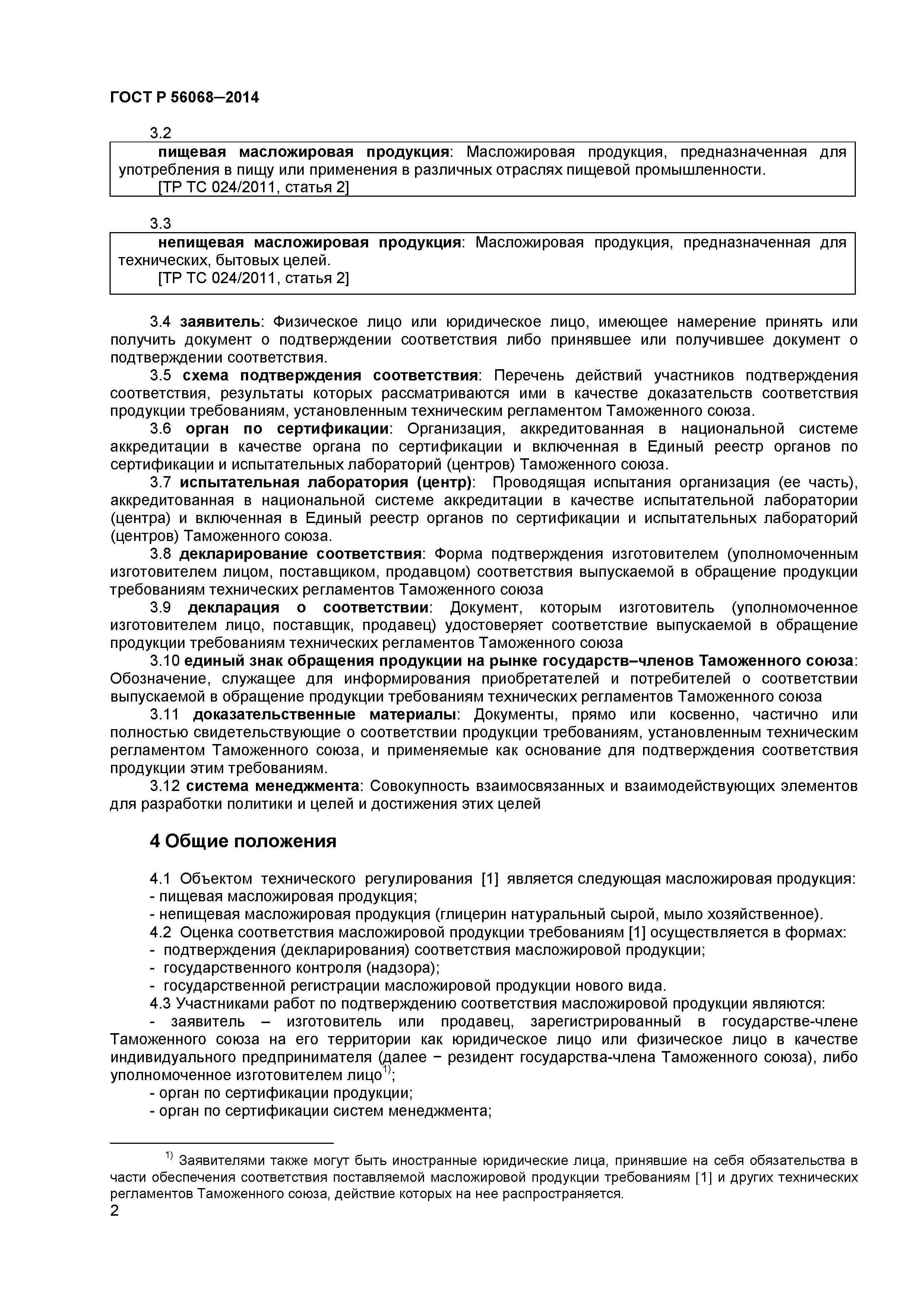 ГОСТ Р 56068–2014

3.2

пищевая масложировая продукция: Масложировая продукция, предназначенная для употребления в пищу или применения в различных отраслях пищевой промышленности.

[ТР ТС 024/2011, статья 2]

3.3

непищевая масложировая продукция: Масложировая продукция, предназначенная для технических, бытовых целей.

[ТР ТС 024/2011, статья 2]

3.4 заявитель: Физическое лицо или юридическое лицо, имеющее намерение принять или получить документ о подтверждении соответствия либо принявшее или получившее документ о подтверждении соответствия.

3.5 схема подтверждения соответствия: Перечень действий участников подтверждения соответствия, результаты которых рассматриваются ими в качестве доказательств соответствия продукции требованиям, установленным техническим регламентом Таможенного союза.

3.6 орган по сертификации: Организация, аккредитованная в национальной системе аккредитации в качестве органа по сертификации и включенная в Единый реестр органов по сертификации и испытательных лабораторий (центров) Таможенного союза.

3.7 испытательная лаборатория (центр): Проводящая испытания организация (ее часть), аккредитованная в национальной системе аккредитации в качестве испытательной лаборатории (центра) и включенная в Единый реестр органов по сертификации и испытательных лабораторий (центров) Таможенного союза.

3.8 декларирование соответствия: Форма подтверждения изготовителем (уполномоченным изготовителем лицом, поставщиком, продавцом) соответствия выпускаемой в обращение продукции требованиям технических регламентов Таможенного союза

3.9 декларация о соответствии: Документ, которым изготовитель (уполномоченное изготовителем лицо, поставщик, продавец) удостоверяет соответствие выпускаемой в обращение продукции требованиям технических регламентов Таможенного союза

3.10 единый знак обращения продукции на рынке государств–членов Таможенного союза: Обозначение, служащее для информирования приобретателей и потребителей о соответствии выпускаемой в обращение продукции требованиям технических регламентов Таможенного союза

3.11 доказательственные материалы: Документы, прямо или косвенно, частично или полностью свидетельствующие о соответствии продукции требованиям, установленным техническим регламентом Таможенного союза, и применяемые как основание для подтверждения соответствия продукции этим требованиям.

3.12 система менеджмента: Совокупность взаимосвязанных и взаимодействующих элементов для разработки политики и целей и достижения этих целей

4 Общие положения

4.1 Объектом технического регулирования [1] является следующая масложировая продукция:
- пищевая масложировая продукция;
- непищевая масложировая продукция (глицерин натуральный сырой, мыло хозяйственное).
4.2 Оценка соответствия масложировой продукции требованиям [1] осуществляется в формах:
- подтверждения (декларирования) соответствия масложировой продукции;
- государственного контроля (надзора);
- государственной регистрации масложировой продукции нового вида.
4.3 Участниками работ по подтверждению соответствия масложировой продукции являются:
- заявитель – изготовитель или продавец, зарегистрированный в государстве-члене Таможенного союза на его территории как юридическое лицо или физическое лицо в качестве индивидуального предпринимателя (далее − резидент государства-члена Таможенного союза), либо уполномоченное изготовителем лицо$^{1)}$;
- орган по сертификации продукции;
- орган по сертификации систем менеджмента;

$^{1)}$ Заявителями также могут быть иностранные юридические лица, принявшие на себя обязательства в части обеспечения соответствия поставляемой масложировой продукции требованиям [1] и других технических регламентов Таможенного союза, действие которых на нее распространяется.

2